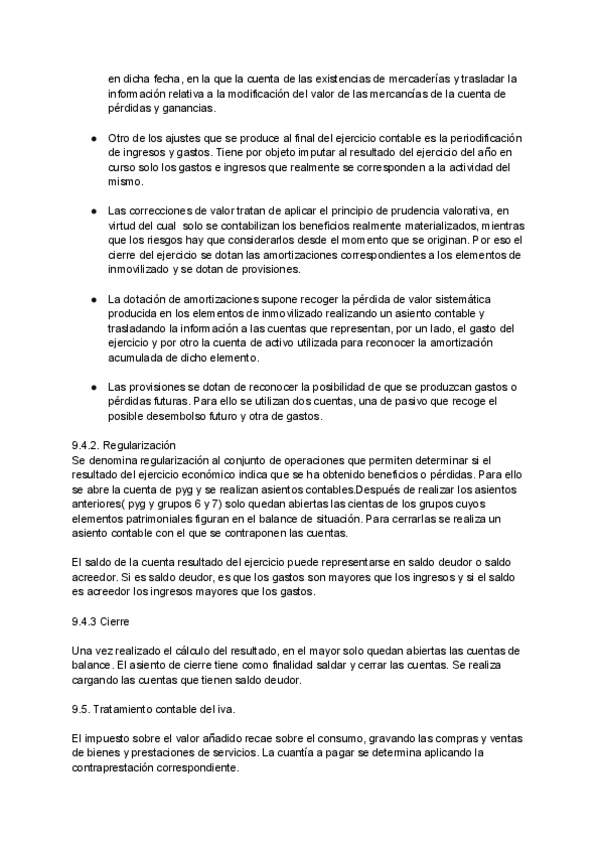 en dicha fecha, en la que la cuenta de las existencias de mercaderías y trasladar la información relativa a la modificación del valor de las mercancías de la cuenta de pérdidas y ganancias.

● Otro de los ajustes que se produce al final del ejercicio contable es la periodificación de ingresos y gastos. Tiene por objeto imputar al resultado del ejercicio del año en curso solo los gastos e ingresos que realmente se corresponden a la actividad del mismo.

● Las correcciones de valor tratan de aplicar el principio de prudencia valorativa, en virtud del cual solo se contabilizan los beneficios realmente materializados, mientras que los riesgos hay que considerarlos desde el momento que se originan. Por eso el cierre del ejercicio se dotan las amortizaciones correspondientes a los elementos de inmovilizado y se dotan de provisiones.

● La dotación de amortizaciones supone recoger la pérdida de valor sistemática producida en los elementos de inmovilizado realizando un asiento contable y trasladando la información a las cuentas que representan, por un lado, el gasto del ejercicio y por otro la cuenta de activo utilizada para reconocer la amortización acumulada de dicho elemento.

● Las provisiones se dotan de reconocer la posibilidad de que se produzcan gastos o pérdidas futuras. Para ello se utilizan dos cuentas, una de pasivo que recoge el posible desembolso futuro y otra de gastos.

9.4.2. Regularización
Se denomina regularización al conjunto de operaciones que permiten determinar si el resultado del ejercicio económico indica que se ha obtenido beneficios o pérdidas. Para ello se abre la cuenta de pyg y se realizan asientos contables.Después de realizar los asientos anteriores( pyg y grupos 6 y 7) solo quedan abiertas las cientas de los grupos cuyos elementos patrimoniales figuran en el balance de situación. Para cerrarlas se realiza un asiento contable con el que se contraponen las cuentas.

El saldo de la cuenta resultado del ejercicio puede representarse en saldo deudor o saldo acreedor. Si es saldo deudor, es que los gastos son mayores que los ingresos y si el saldo es acreedor los ingresos mayores que los gastos.

9.4.3 Cierre

Una vez realizado el cálculo del resultado, en el mayor solo quedan abiertas las cuentas de balance. El asiento de cierre tiene como finalidad saldar y cerrar las cuentas. Se realiza cargando las cuentas que tienen saldo deudor.

9.5. Tratamiento contable del iva.

El impuesto sobre el valor añadido recae sobre el consumo, gravando las compras y ventas de bienes y prestaciones de servicios. La cuantía a pagar se determina aplicando la contraprestación correspondiente.